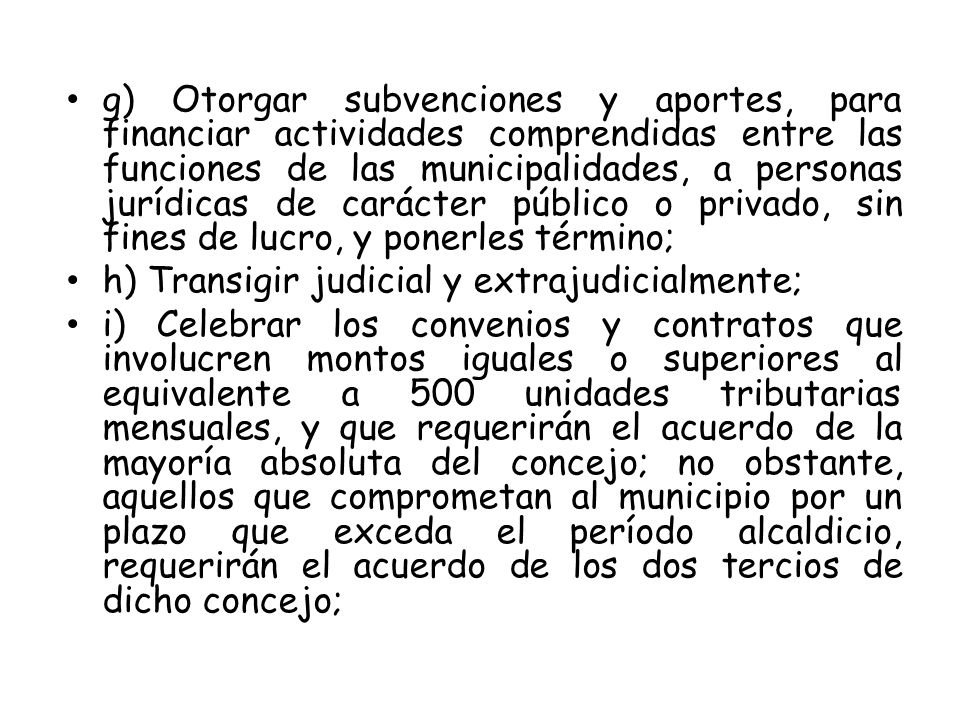 • g) Otorgar subvenciones y aportes, para financiar actividades comprendidas entre las funciones de las municipalidades, a personas jurídicas de carácter público o privado, sin fines de lucro, y ponerles término;

• h) Transigir judicial y extrajudicialmente;

• i) Celebrar los convenios y contratos que involucren montos iguales o superiores al equivalente a 500 unidades tributarias mensuales, y que requerirán el acuerdo de la mayoría absoluta del concejo; no obstante, aquellos que comprometan al municipio por un plazo que exceda el período alcaldicio, requerirán el acuerdo de los dos tercios de dicho concejo;